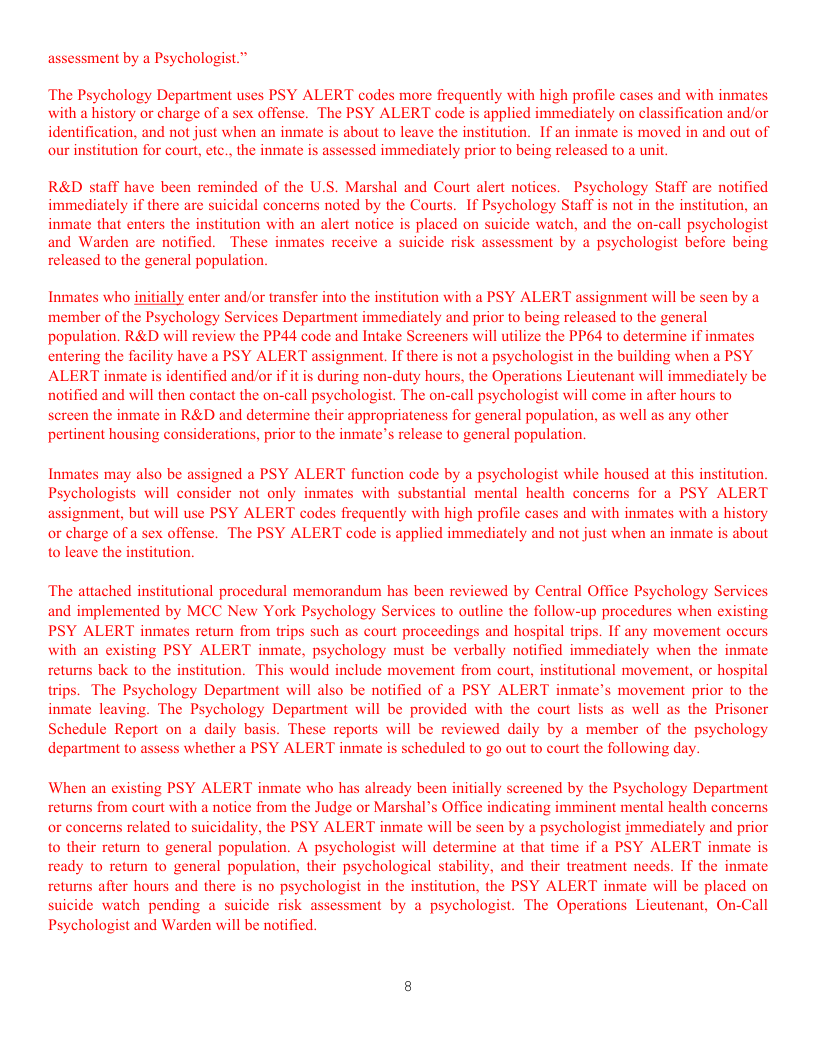 assessment by a Psychologist.”

The Psychology Department uses PSY ALERT codes more frequently with high profile cases and with inmates with a history or charge of a sex offense. The PSY ALERT code is applied immediately on classification and/or identification, and not just when an inmate is about to leave the institution. If an inmate is moved in and out of our institution for court, etc., the inmate is assessed immediately prior to being released to a unit.

R&D staff have been reminded of the U.S. Marshal and Court alert notices. Psychology Staff are notified immediately if there are suicidal concerns noted by the Courts. If Psychology Staff is not in the institution, an inmate that enters the institution with an alert notice is placed on suicide watch, and the on-call psychologist and Warden are notified. These inmates receive a suicide risk assessment by a psychologist before being released to the general population.

Inmates who initially enter and/or transfer into the institution with a PSY ALERT assignment will be seen by a member of the Psychology Services Department immediately and prior to being released to the general population. R&D will review the PP44 code and Intake Screeners will utilize the PP64 to determine if inmates entering the facility have a PSY ALERT assignment. If there is not a psychologist in the building when a PSY ALERT inmate is identified and/or if it is during non-duty hours, the Operations Lieutenant will immediately be notified and will then contact the on-call psychologist. The on-call psychologist will come in after hours to screen the inmate in R&D and determine their appropriateness for general population, as well as any other pertinent housing considerations, prior to the inmate’s release to general population.

Inmates may also be assigned a PSY ALERT function code by a psychologist while housed at this institution. Psychologists will consider not only inmates with substantial mental health concerns for a PSY ALERT assignment, but will use PSY ALERT codes frequently with high profile cases and with inmates with a history or charge of a sex offense. The PSY ALERT code is applied immediately and not just when an inmate is about to leave the institution.

The attached institutional procedural memorandum has been reviewed by Central Office Psychology Services and implemented by MCC New York Psychology Services to outline the follow-up procedures when existing PSY ALERT inmates return from trips such as court proceedings and hospital trips. If any movement occurs with an existing PSY ALERT inmate, psychology must be verbally notified immediately when the inmate returns back to the institution. This would include movement from court, institutional movement, or hospital trips. The Psychology Department will also be notified of a PSY ALERT inmate’s movement prior to the inmate leaving. The Psychology Department will be provided with the court lists as well as the Prisoner Schedule Report on a daily basis. These reports will be reviewed daily by a member of the psychology department to assess whether a PSY ALERT inmate is scheduled to go out to court the following day.

When an existing PSY ALERT inmate who has already been initially screened by the Psychology Department returns from court with a notice from the Judge or Marshal’s Office indicating imminent mental health concerns or concerns related to suicidality, the PSY ALERT inmate will be seen by a psychologist immediately and prior to their return to general population. A psychologist will determine at that time if a PSY ALERT inmate is ready to return to general population, their psychological stability, and their treatment needs. If the inmate returns after hours and there is no psychologist in the institution, the PSY ALERT inmate will be placed on suicide watch pending a suicide risk assessment by a psychologist. The Operations Lieutenant, On-Call Psychologist and Warden will be notified.

8